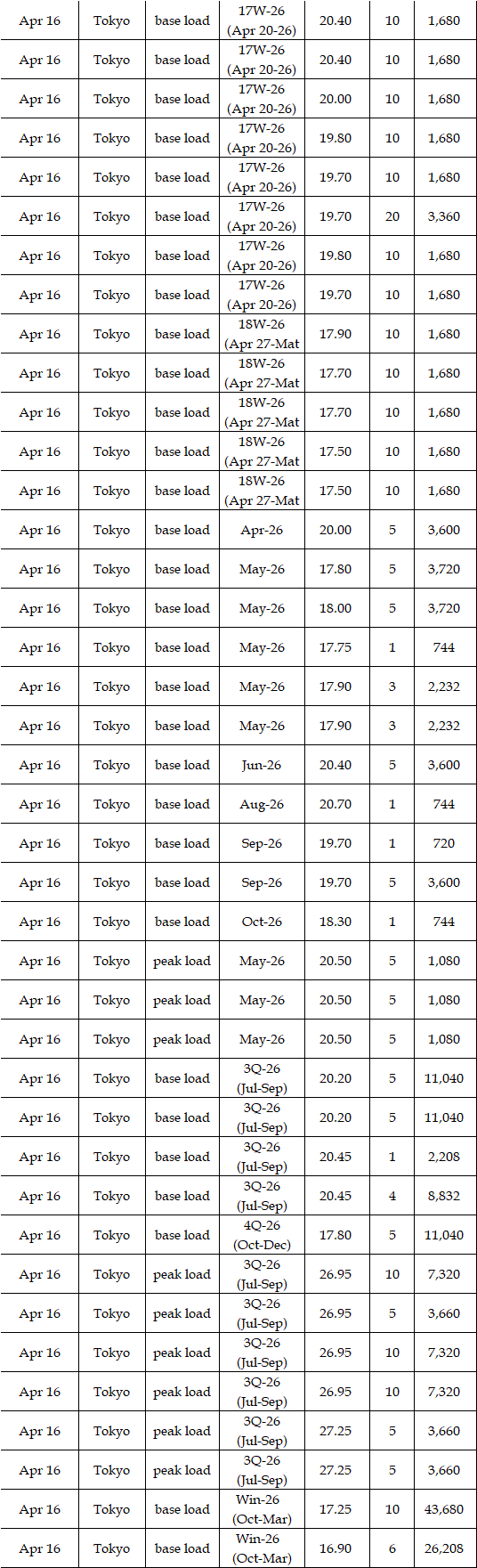 | Apr 16 | Tokyo | base load | 17W-26 (Apr 20-26) | 20.40 | 10 | 1,680 |
|---|---|---|---|---|---|---|
| Apr 16 | Tokyo | base load | 17W-26 (Apr 20-26) | 20.40 | 10 | 1,680 |
| Apr 16 | Tokyo | base load | 17W-26 (Apr 20-26) | 20.00 | 10 | 1,680 |
| Apr 16 | Tokyo | base load | 17W-26 (Apr 20-26) | 19.80 | 10 | 1,680 |
| Apr 16 | Tokyo | base load | 17W-26 (Apr 20-26) | 19.70 | 10 | 1,680 |
| Apr 16 | Tokyo | base load | 17W-26 (Apr 20-26) | 19.70 | 20 | 3,360 |
| Apr 16 | Tokyo | base load | 17W-26 (Apr 20-26) | 19.80 | 10 | 1,680 |
| Apr 16 | Tokyo | base load | 17W-26 (Apr 20-26) | 19.70 | 10 | 1,680 |
| Apr 16 | Tokyo | base load | 18W-26 (Apr 27-Mat | 17.90 | 10 | 1,680 |
| Apr 16 | Tokyo | base load | 18W-26 (Apr 27-Mat | 17.70 | 10 | 1,680 |
| Apr 16 | Tokyo | base load | 18W-26 (Apr 27-Mat | 17.70 | 10 | 1,680 |
| Apr 16 | Tokyo | base load | 18W-26 (Apr 27-Mat | 17.50 | 10 | 1,680 |
| Apr 16 | Tokyo | base load | 18W-26 (Apr 27-Mat | 17.50 | 10 | 1,680 |
| Apr 16 | Tokyo | base load | Apr-26 | 20.00 | 5 | 3,600 |
| Apr 16 | Tokyo | base load | May-26 | 17.80 | 5 | 3,720 |
| Apr 16 | Tokyo | base load | May-26 | 18.00 | 5 | 3,720 |
| Apr 16 | Tokyo | base load | May-26 | 17.75 | 1 | 744 |
| Apr 16 | Tokyo | base load | May-26 | 17.90 | 3 | 2,232 |
| Apr 16 | Tokyo | base load | May-26 | 17.90 | 3 | 2,232 |
| Apr 16 | Tokyo | base load | Jun-26 | 20.40 | 5 | 3,600 |
| Apr 16 | Tokyo | base load | Aug-26 | 20.70 | 1 | 744 |
| Apr 16 | Tokyo | base load | Sep-26 | 19.70 | 1 | 720 |
| Apr 16 | Tokyo | base load | Sep-26 | 19.70 | 5 | 3,600 |
| Apr 16 | Tokyo | base load | Oct-26 | 18.30 | 1 | 744 |
| Apr 16 | Tokyo | peak load | May-26 | 20.50 | 5 | 1,080 |
| Apr 16 | Tokyo | peak load | May-26 | 20.50 | 5 | 1,080 |
| Apr 16 | Tokyo | peak load | May-26 | 20.50 | 5 | 1,080 |
| Apr 16 | Tokyo | base load | 3Q-26 (Jul-Sep) | 20.20 | 5 | 11,040 |
| Apr 16 | Tokyo | base load | 3Q-26 (Jul-Sep) | 20.20 | 5 | 11,040 |
| Apr 16 | Tokyo | base load | 3Q-26 (Jul-Sep) | 20.45 | 1 | 2,208 |
| Apr 16 | Tokyo | base load | 3Q-26 (Jul-Sep) | 20.45 | 4 | 8,832 |
| Apr 16 | Tokyo | base load | 4Q-26 (Oct-Dec) | 17.80 | 5 | 11,040 |
| Apr 16 | Tokyo | peak load | 3Q-26 (Jul-Sep) | 26.95 | 10 | 7,320 |
| Apr 16 | Tokyo | peak load | 3Q-26 (Jul-Sep) | 26.95 | 5 | 3,660 |
| Apr 16 | Tokyo | peak load | 3Q-26 (Jul-Sep) | 26.95 | 10 | 7,320 |
| Apr 16 | Tokyo | peak load | 3Q-26 (Jul-Sep) | 26.95 | 10 | 7,320 |
| Apr 16 | Tokyo | peak load | 3Q-26 (Jul-Sep) | 27.25 | 5 | 3,660 |
| Apr 16 | Tokyo | peak load | 3Q-26 (Jul-Sep) | 27.25 | 5 | 3,660 |
| Apr 16 | Tokyo | base load | Win-26 (Oct-Mar) | 17.25 | 10 | 43,680 |
| Apr 16 | Tokyo | base load | Win-26 (Oct-Mar) | 16.90 | 6 | 26,208 |